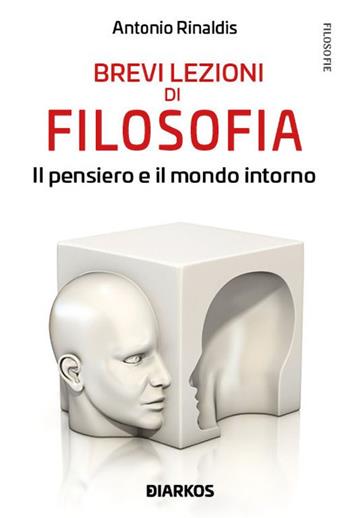 Antonio Rinaldis

FILOSOFIE

BREVI LEZIONI DI FILOSOFIA

Il pensiero e il mondo intorno

DIARKOS